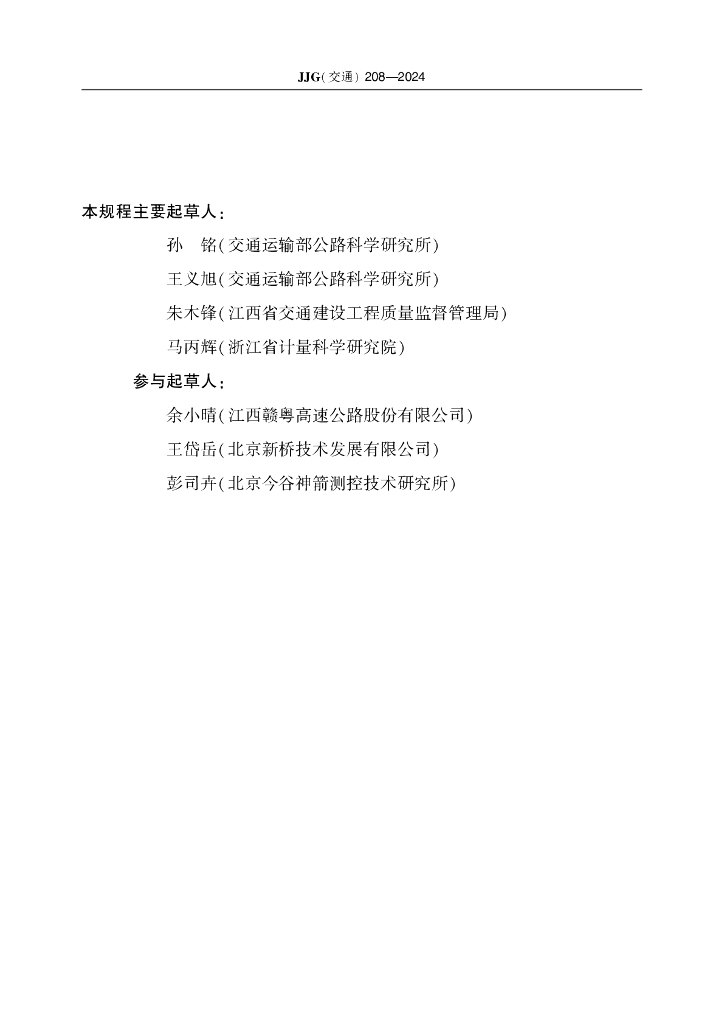 JJG(交通) 208—2024

本规程主要起草人：

孙　铭(交通运输部公路科学研究所)

王义旭(交通运输部公路科学研究所)

朱木锋(江西省交通建设工程质量监督管理局)

马丙辉(浙江省计量科学研究院)

参与起草人：

余小晴(江西赣粤高速公路股份有限公司)

王岱岳(北京新桥技术发展有限公司)

彭司卉(北京今谷神箭测控技术研究所)